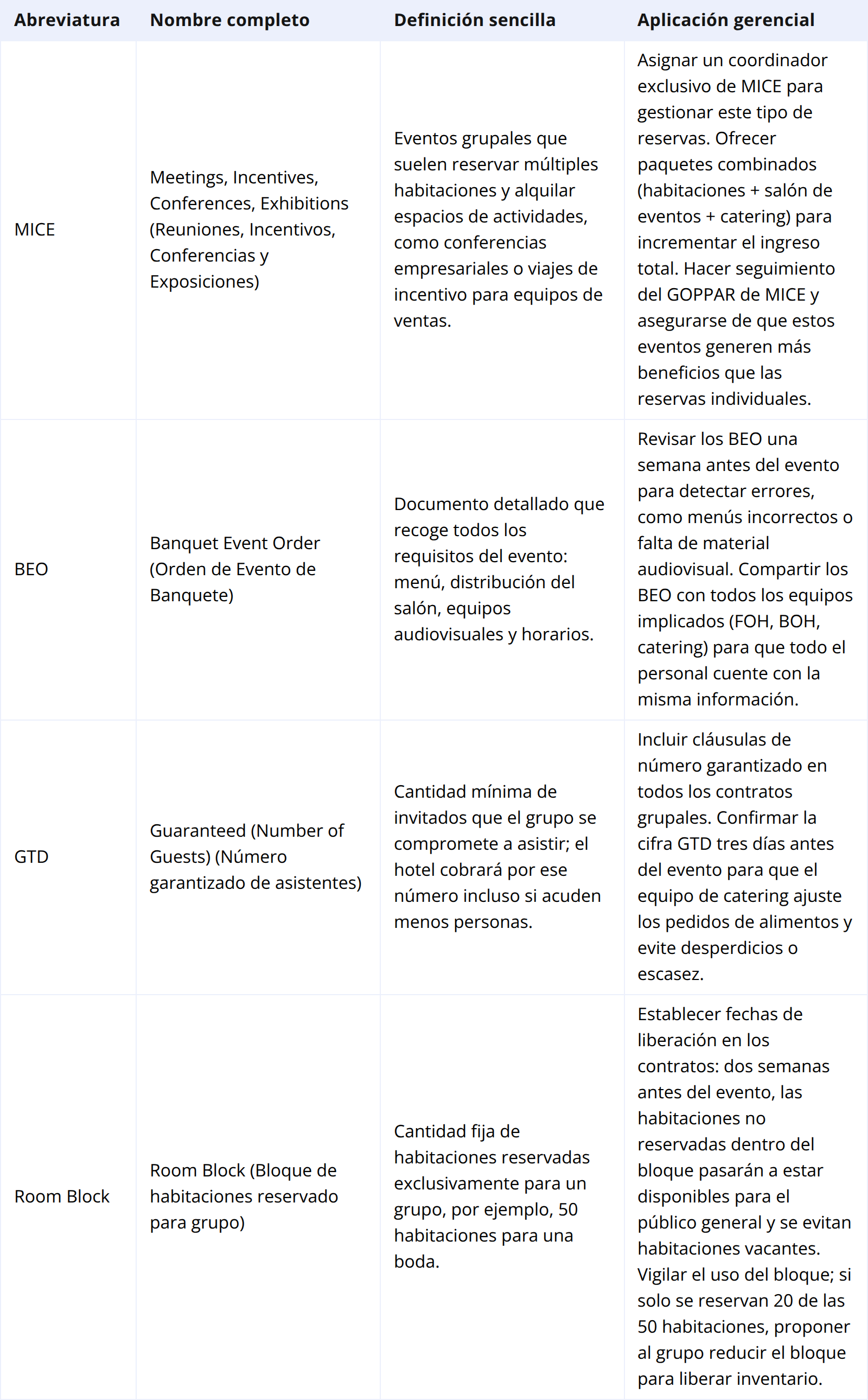 | Abreviatura | Nombre completo | Definición sencilla | Aplicación gerencial |
|---|---|---|---|
| MICE | Meetings, Incentives, Conferences, Exhibitions (Reuniones, Incentivos, Conferencias y Exposiciones) | Eventos grupales que suelen reservar múltiples habitaciones y alquilar espacios de actividades, como conferencias empresariales o viajes de incentivo para equipos de ventas. | Asignar un coordinador exclusivo de MICE para gestionar este tipo de reservas. Ofrecer paquetes combinados (habitaciones + salón de eventos + catering) para incrementar el ingreso total. Hacer seguimiento del GOPPAR de MICE y asegurarse de que estos eventos generen más beneficios que las reservas individuales. |
| BEO | Banquet Event Order (Orden de Evento de Banquete) | Documento detallado que recoge todos los requisitos del evento: menú, distribución del salón, equipos audiovisuales y horarios. | Revisar los BEO una semana antes del evento para detectar errores, como menús incorrectos o falta de material audiovisual. Compartir los BEO con todos los equipos implicados (FOH, BOH, catering) para que todo el personal cuente con la misma información. |
| GTD | Guaranteed (Number of Guests) (Número garantizado de asistentes) | Cantidad mínima de invitados que el grupo se compromete a asistir; el hotel cobrará por ese número incluso si acuden menos personas. | Incluir cláusulas de número garantizado en todos los contratos grupales. Confirmar la cifra GTD tres días antes del evento para que el equipo de catering ajuste los pedidos de alimentos y evite desperdicios o escasez. |
| Room Block | Room Block (Bloque de habitaciones reservado para grupo) | Cantidad fija de habitaciones reservadas exclusivamente para un grupo, por ejemplo, 50 habitaciones para una boda. | Establecer fechas de liberación en los contratos: dos semanas antes del evento, las habitaciones no reservadas dentro del bloque pasarán a estar disponibles para el público general y se evitan habitaciones vacantes. Vigilar el uso del bloque; si solo se reservan 20 de las 50 habitaciones, proponer al grupo reducir el bloque para liberar inventario. |